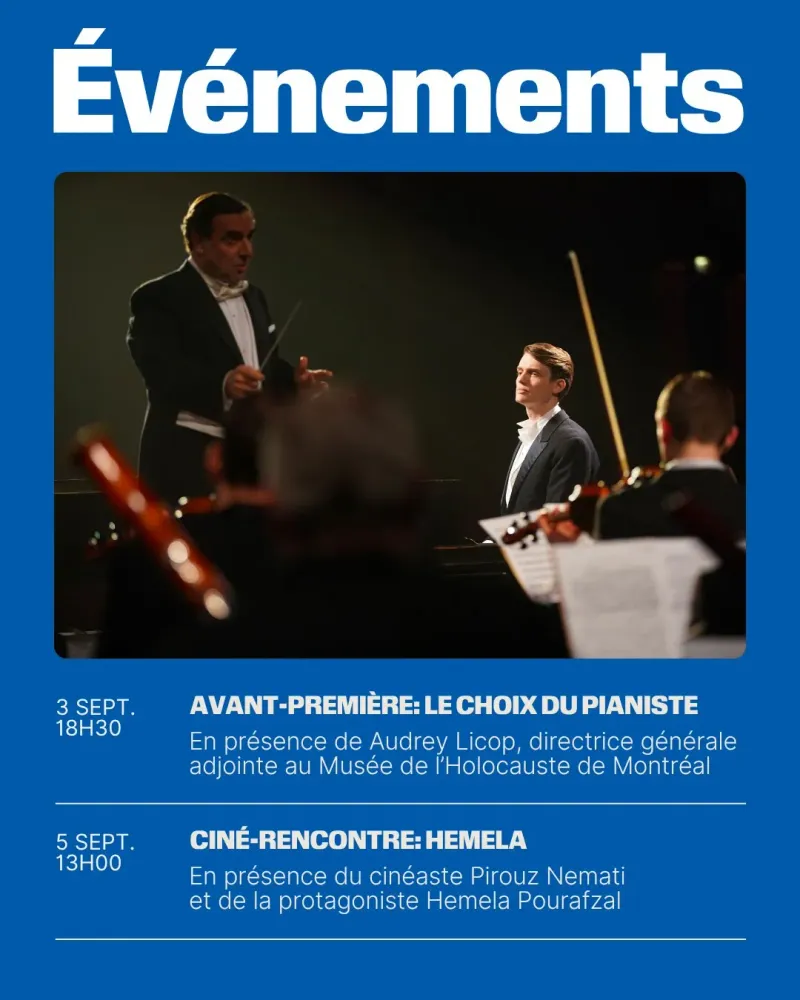 Événements

3 SEPT.
18H30

AVANT-PREMIÈRE: LE CHOIX DU PIANISTE

En présence de Audrey Licop, directrice générale adjointe au Musée de l'Holocauste de Montréal

5 SEPT.
13H00

CINÉ-RENCONTRE: HEMELA

En présence du cinéaste Pirouz Nemati et de la protagoniste Hemela Pourafzal